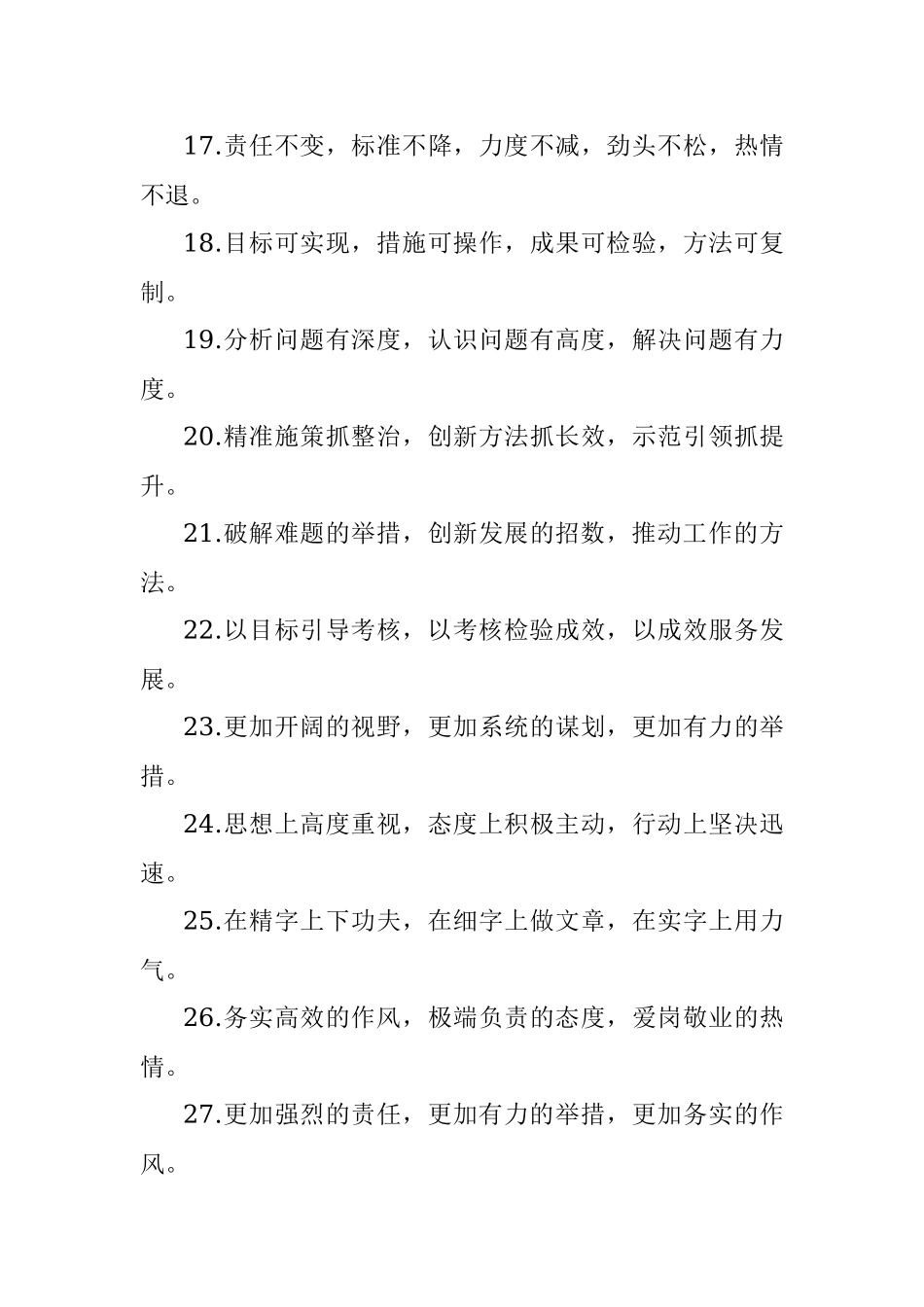 17.责任不变，标准不降，力度不减，劲头不松，热情不退。

18.目标可实现，措施可操作，成果可检验，方法可复制。

19.分析问题有深度，认识问题有高度，解决问题有力度。

20.精准施策抓整治，创新方法抓长效，示范引领抓提升。

21.破解难题的举措，创新发展的招数，推动工作的方法。

22.以目标引导考核，以考核检验成效，以成效服务发展。

23.更加开阔的视野，更加系统的谋划，更加有力的举措。

24.思想上高度重视，态度上积极主动，行动上坚决迅速。

25.在精字上下功夫，在细字上做文章，在实字上用力气。

26.务实高效的作风，极端负责的态度，爱岗敬业的热情。

27.更加强烈的责任，更加有力的举措，更加务实的作风。